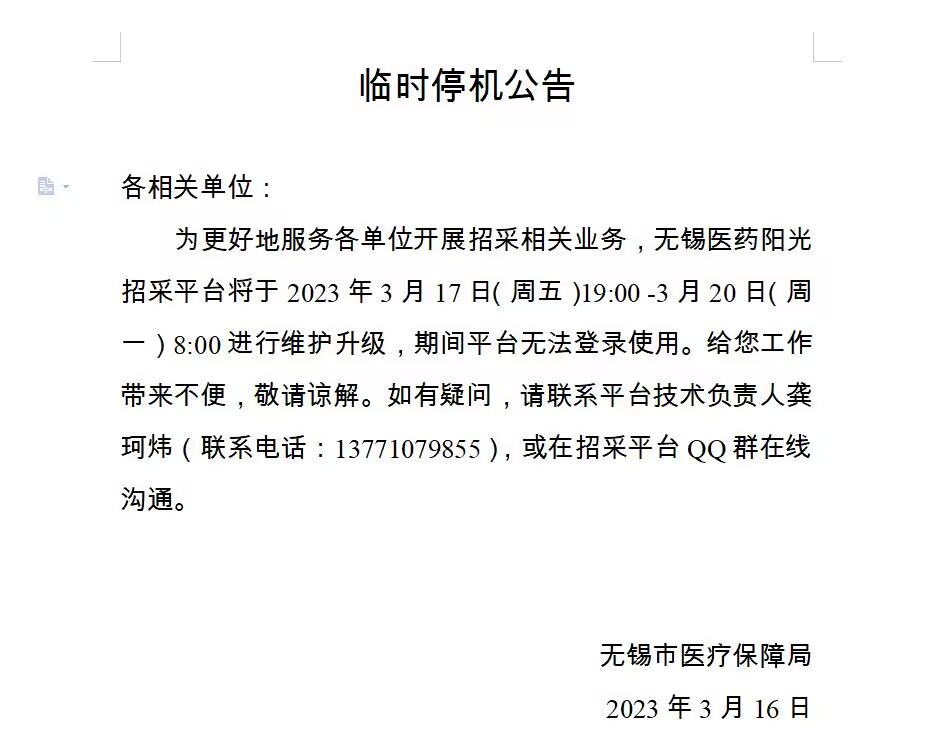 临时停机公告

各相关单位：

为更好地服务各单位开展招采相关业务，无锡医药阳光招采平台将于 2023 年 3 月 17 日( 周五 )19:00 -3 月 20 日( 周一 ) 8:00 进行维护升级，期间平台无法登录使用。给您工作带来不便，敬请谅解。如有疑问，请联系平台技术负责人龚珂炜（联系电话：13771079855），或在招采平台 QQ 群在线沟通。

无锡市医疗保障局

2023 年 3 月 16 日